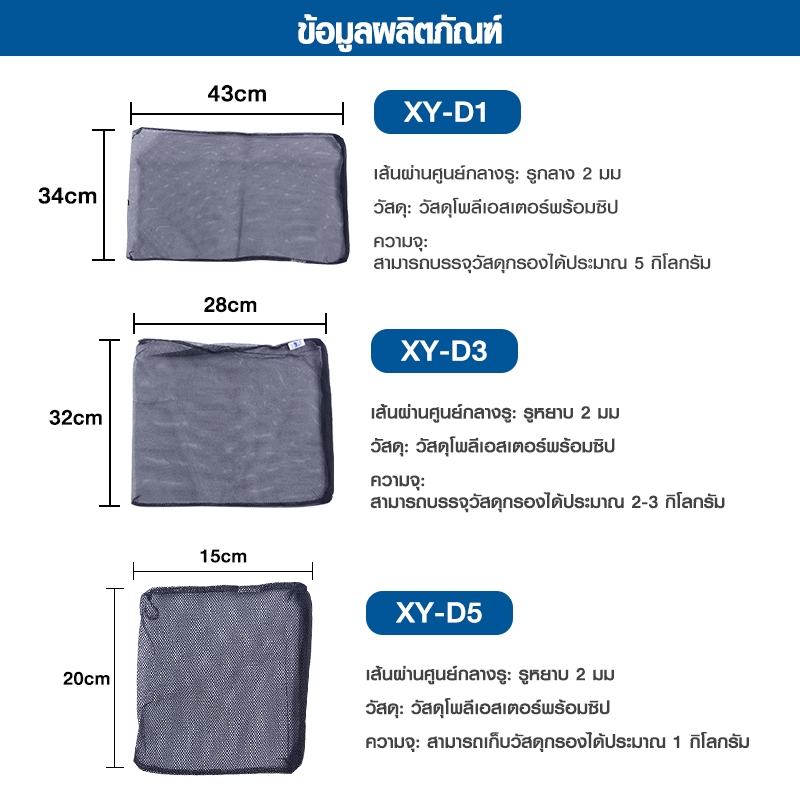 ข้อมูลผลิตภัณฑ์

43cm

34cm

XY-D1

เส้นผ่านศูนย์กลางรู: รูกลาง 2 มม

วัสดุ: วัสดุโพลีเอสเตอร์พร้อมซิป

ความจุ:
สามารถบรรจุวัสดุกรองได้ประมาณ 5 กิโลกรัม

28cm

32cm

XY-D3

เส้นผ่านศูนย์กลางรู: รูหยาบ 2 มม

วัสดุ: วัสดุโพลีเอสเตอร์พร้อมซิป

ความจุ:
สามารถบรรจุวัสดุกรองได้ประมาณ 2-3 กิโลกรัม

15cm

20cm

XY-D5

เส้นผ่านศูนย์กลางรู: รูหยาบ 2 มม

วัสดุ: วัสดุโพลีเอสเตอร์พร้อมซิป

ความจุ: สามารถเก็บวัสดุกรองได้ประมาณ 1 กิโลกรัม